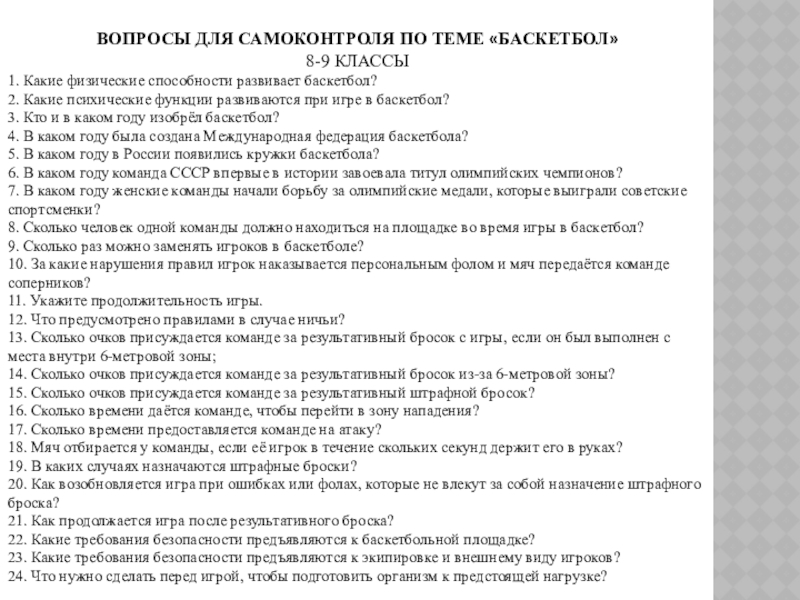 ВОПРОСЫ ДЛЯ САМОКОНТРОЛЯ ПО ТЕМЕ «БАСКЕТБОЛ»
8-9 КЛАССЫ

1. Какие физические способности развивает баскетбол?
2. Какие психические функции развиваются при игре в баскетбол?
3. Кто и в каком году изобрёл баскетбол?
4. В каком году была создана Международная федерация баскетбола?
5. В каком году в России появились кружки баскетбола?
6. В каком году команда СССР впервые в истории завоевала титул олимпийских чемпионов?
7. В каком году женские команды начали борьбу за олимпийские медали, которые выиграли советские спортсменки?
8. Сколько человек одной команды должно находиться на площадке во время игры в баскетбол?
9. Сколько раз можно заменять игроков в баскетболе?
10. За какие нарушения правил игрок наказывается персональным фолом и мяч передаётся команде соперников?
11. Укажите продолжительность игры.
12. Что предусмотрено правилами в случае ничьи?
13. Сколько очков присуждается команде за результативный бросок с игры, если он был выполнен с места внутри 6-метровой зоны;
14. Сколько очков присуждается команде за результативный бросок из-за 6-метровой зоны?
15. Сколько очков присуждается команде за результативный штрафной бросок?
16. Сколько времени даётся команде, чтобы перейти в зону нападения?
17. Сколько времени предоставляется команде на атаку?
18. Мяч отбирается у команды, если её игрок в течение скольких секунд держит его в руках?
19. В каких случаях назначаются штрафные броски?
20. Как возобновляется игра при ошибках или фолах, которые не влекут за собой назначение штрафного броска?
21. Как продолжается игра после результативного броска?
22. Какие требования безопасности предъявляются к баскетбольной площадке?
23. Какие требования безопасности предъявляются к экипировке и внешнему виду игроков?
24. Что нужно сделать перед игрой, чтобы подготовить организм к предстоящей нагрузке?